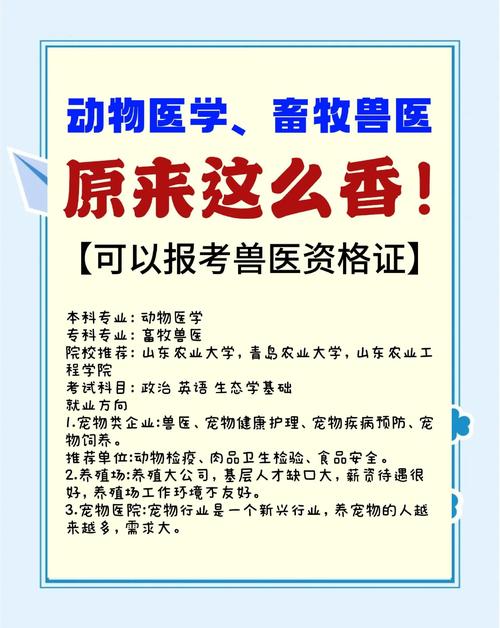 动物医学、畜牧兽医

原来这么香！

【可以报考兽医资格证】

本科专业：动物医学
专科专业：畜牧兽医
院校推荐：山东农业大学，青岛农业大学，山东农业工程学院
考试科目：政治 英语 生态学基础
就业方向
1.宠物类企业:兽医、宠物健康护理、宠物疾病预防、宠物饲养。
推荐单位:动物检疫、肉品卫生检验、食品安全。
2.养殖场:养殖大公司，基层人才缺口大，薪资待遇很好，养殖场工作环境不友好。
3.宠物医院:宠物行业是一个新兴行业，养宠物的人越来越多，需求大。